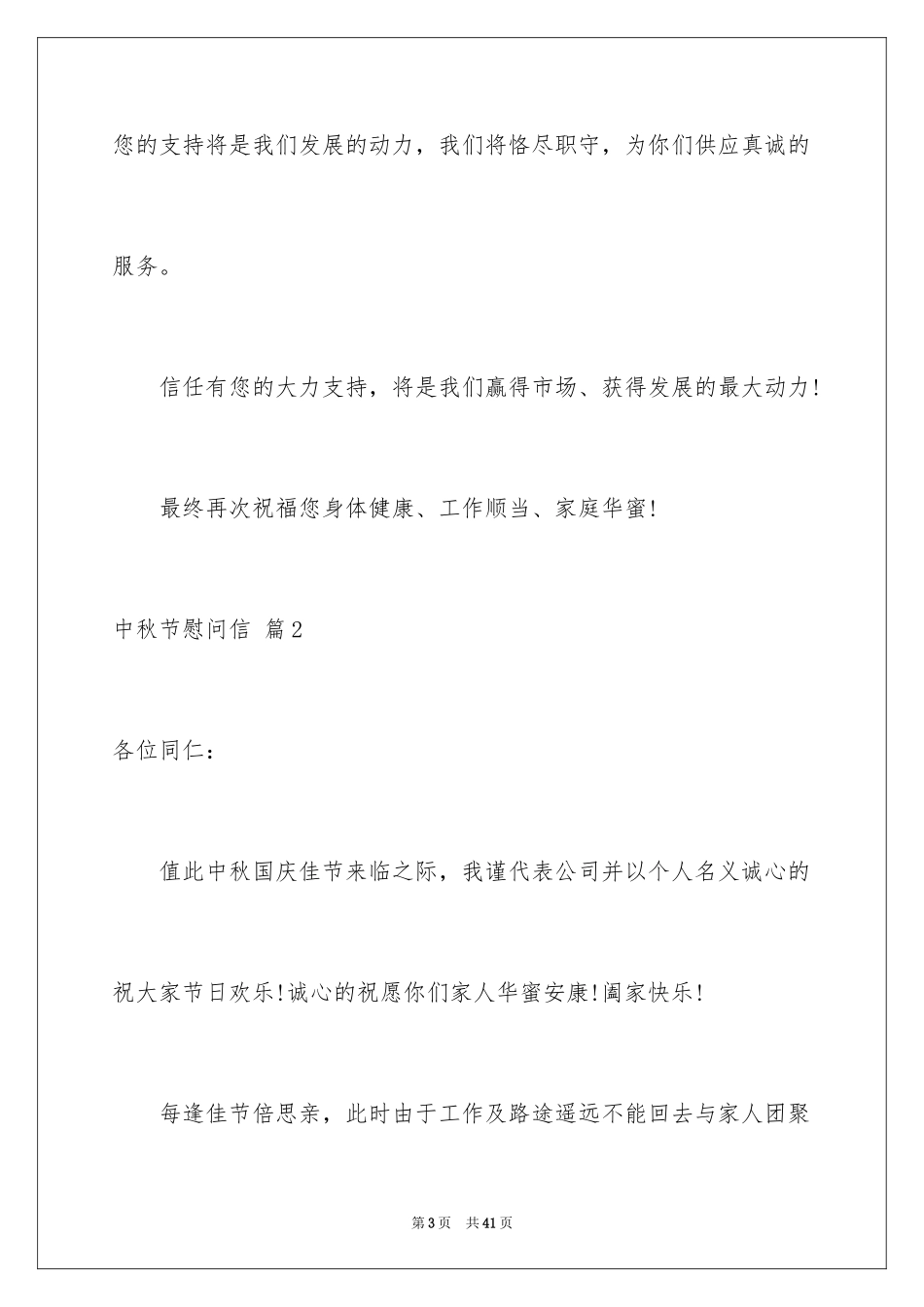 您的支持将是我们发展的动力，我们将恪尽职守，为你们供应真诚的服务。

信任有您的大力支持，将是我们赢得市场、获得发展的最大动力!

最终再次祝福您身体健康、工作顺当、家庭华蜜!

中秋节慰问信 篇2

各位同仁：

值此中秋国庆佳节来临之际，我谨代表公司并以个人名义诚心的祝大家节日欢乐!诚心的祝愿你们家人华蜜安康!阖家快乐!

每逢佳节倍思亲，此时由于工作及路途遥远不能回去与家人团聚

第3页 共41页